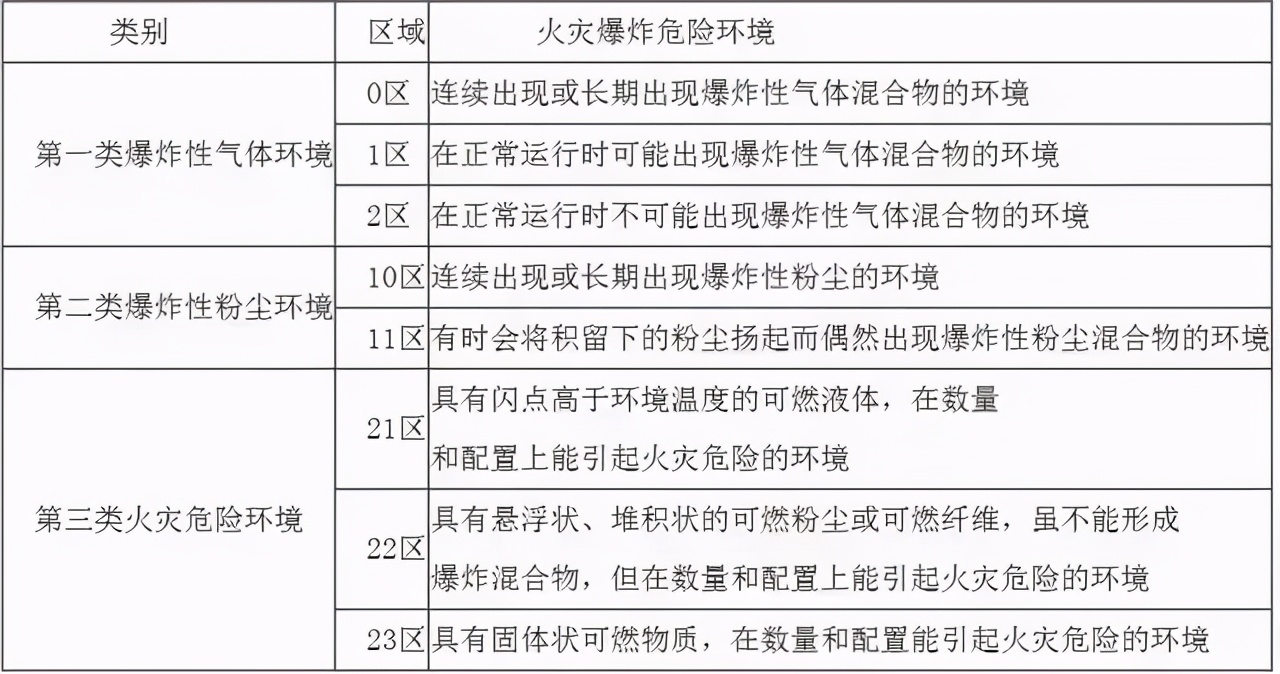 | 类别 | 区域 | 火灾爆炸危险环境 |
|---|---|---|
| 第一类爆炸性气体环境 | 0区 | 连续出现或长期出现爆炸性气体混合物的环境 |
|  | 1区 | 在正常运行时可能出现爆炸性气体混合物的环境 |
|  | 2区 | 在正常运行时不可能出现爆炸性气体混合物的环境 |
| 第二类爆炸性粉尘环境 | 10区 | 连续出现或长期出现爆炸性粉尘的环境 |
|  | 11区 | 有时会将积留下的粉尘扬起而偶然出现爆炸性粉尘混合物的环境 |
| 第三类火灾危险环境 | 21区 | 具有闪点高于环境温度的可燃液体，在数量和配置上能引起火灾危险的环境 |
|  | 22区 | 具有悬浮状、堆积状的可燃粉尘或可燃纤维，虽不能形成爆炸混合物，但在数量和配置上能引起火灾危险的环境 |
|  | 23区 | 具有固体状可燃物质，在数量和配置能引起火灾危险的环境 |